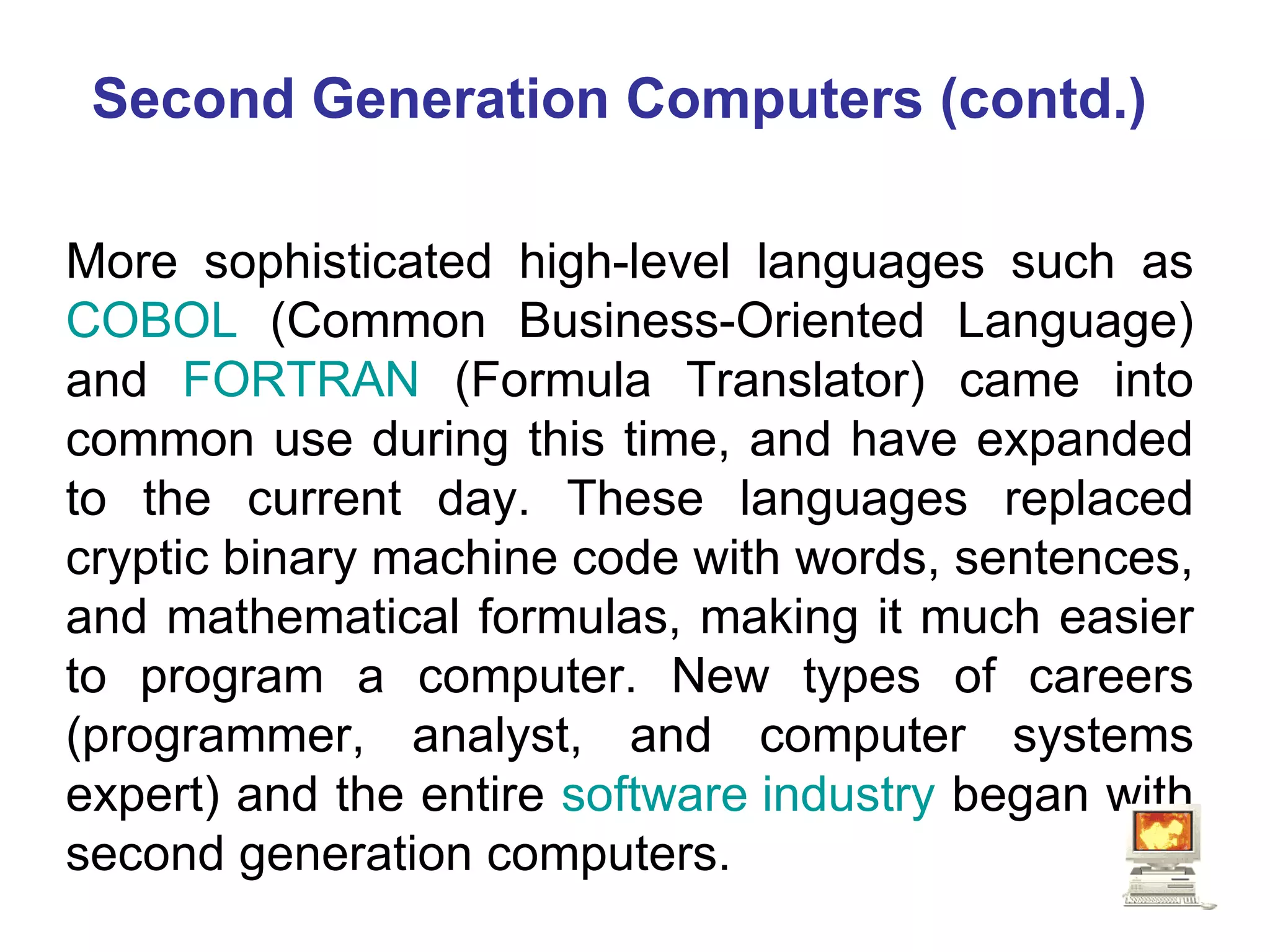 Second Generation Computers (contd.)

More sophisticated high-level languages such as COBOL (Common Business-Oriented Language) and FORTRAN (Formula Translator) came into common use during this time, and have expanded to the current day. These languages replaced cryptic binary machine code with words, sentences, and mathematical formulas, making it much easier to program a computer. New types of careers (programmer, analyst, and computer systems expert) and the entire software industry began with second generation computers.